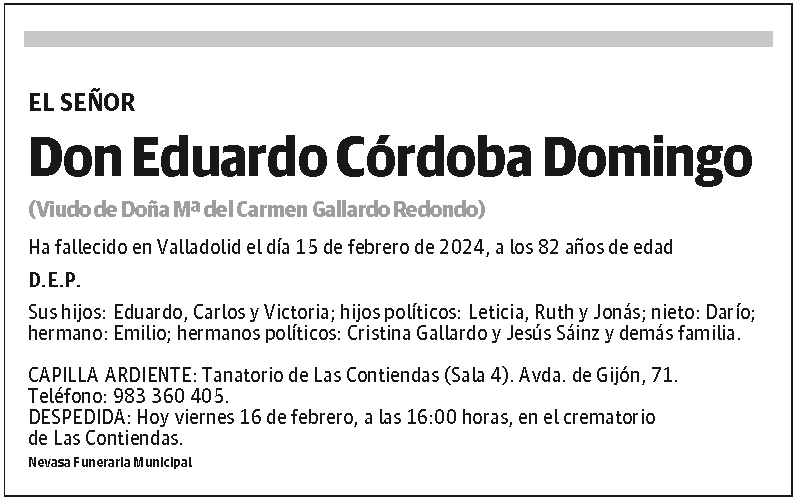 EL SEÑOR

Don Eduardo Córdoba Domingo

(Viudo de Doña Mª del Carmen Gallardo Redondo)

Ha fallecido en Valladolid el día 15 de febrero de 2024, a los 82 años de edad

D.E.P.

Sus hijos: Eduardo, Carlos y Victoria; hijos políticos: Leticia, Ruth y Jonás; nieto: Darío; hermano: Emilio; hermanos políticos: Cristina Gallardo y Jesús Sáinz y demás familia.

CAPILLA ARDIENTE: Tanatorio de Las Contiendas (Sala 4). Avda. de Gijón, 71.
Teléfono: 983 360 405.
DESPEDIDA: Hoy viernes 16 de febrero, a las 16:00 horas, en el crematorio de Las Contiendas.

Nevasa Funeraria Municipal